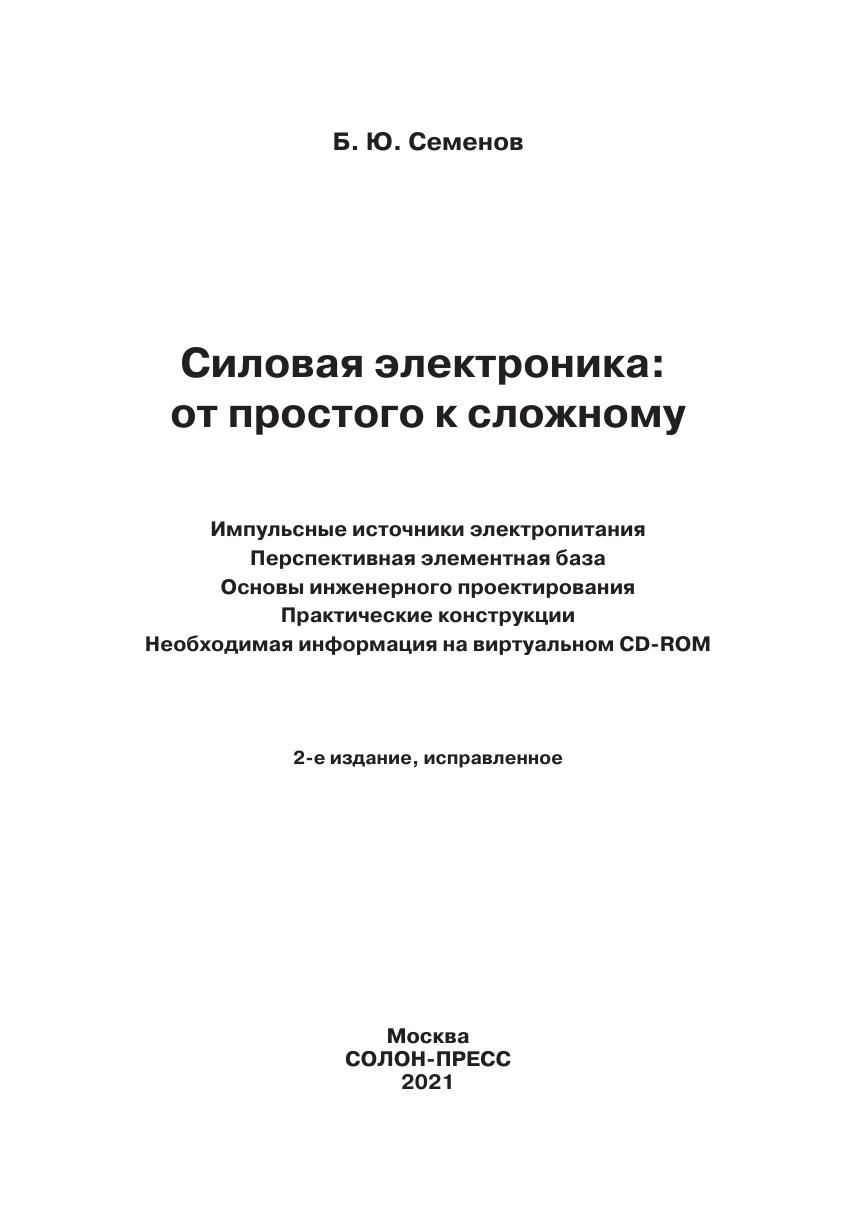 Б. Ю. Семенов

Силовая электроника:
от простого к сложному

Импульсные источники электропитания
Перспективная элементная база
Основы инженерного проектирования
Практические конструкции
Необходимая информация на виртуальном CD-ROM

2-е издание, исправленное

Москва
СОЛОН-ПРЕСС
2021